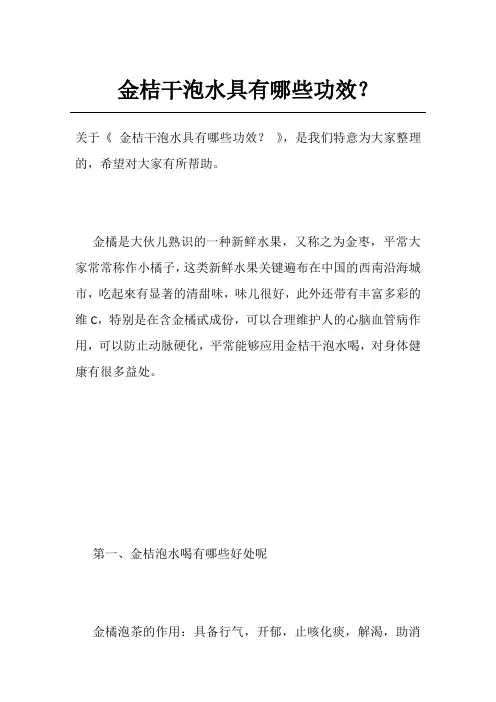 金桔干泡水具有哪些功效？

关于《 金桔干泡水具有哪些功效？ 》，是我们特意为大家整理的，希望对大家有所帮助。

金橘是大伙儿熟识的一种新鲜水果，又称之为金枣，平常大家常常称作小橘子，这类新鲜水果关键遍布在中国的西南沿海城市，吃起来有显著的清甜味，味儿很好，此外还带有丰富多彩的维 C，特别是在含金橘甙成份，可以合理维护人的心脑血管病作用，可以防止动脉硬化，平常能够应用金桔干泡水喝，对身体健康有很多益处。

第一、金桔泡水喝有哪些好处呢

金橘泡茶的作用：具备行气，开郁，止咳化痰，解渴，助消